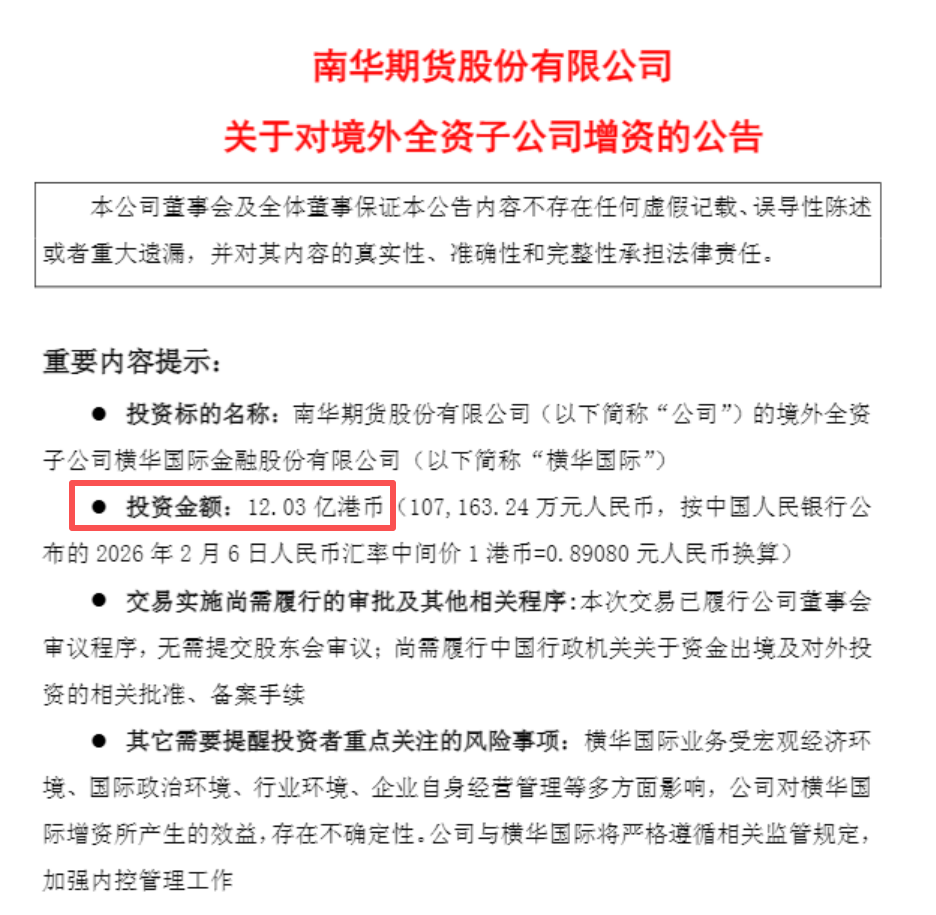 南华期货股份有限公司

关于对境外全资子公司增资的公告

本公司董事会及全体董事保证本公告内容不存在任何虚假记载、误导性陈述或者重大遗漏，并对其内容的真实性、准确性和完整性承担法律责任。

重要内容提示：

• 投资标的名称：南华期货股份有限公司（以下简称“公司”）的境外全资子公司横华国际金融股份有限公司（以下简称“横华国际”）

• 投资金额：12.03亿港币（107,163.24万元人民币，按中国人民银行公布的2026年2月6日人民币汇率中间价1港币=0.89080元人民币换算）

• 交易实施尚需履行的审批及其他相关程序：本次交易已履行公司董事会审议程序，无需提交股东会审议；尚需履行中国行政机关关于资金出境及对外投资的相关批准、备案手续

• 其它需要提醒投资者重点关注的风险事项：横华国际业务受宏观经济环境、国际政治环境、行业环境、企业自身经营管理等多方面影响，公司对横华国际增资所产生的效益，存在不确定性。公司与横华国际将严格遵循相关监管规定，加强内控管理工作